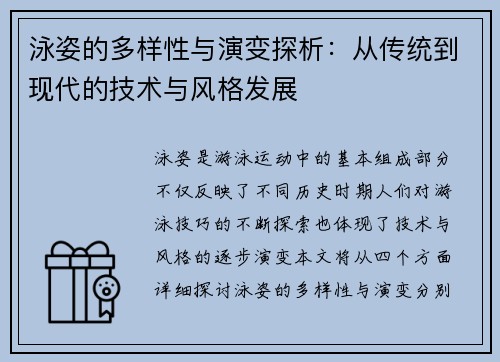 泳姿的多样性与演变探析：从传统到现代的技术与风格发展

泳姿是游泳运动中的基本组成部分不仅反映了不同历史时期人们对游泳技巧的不断探索也体现了技术与风格的逐步演变本文将从四个方面详细探讨泳姿的多样性与演变分别